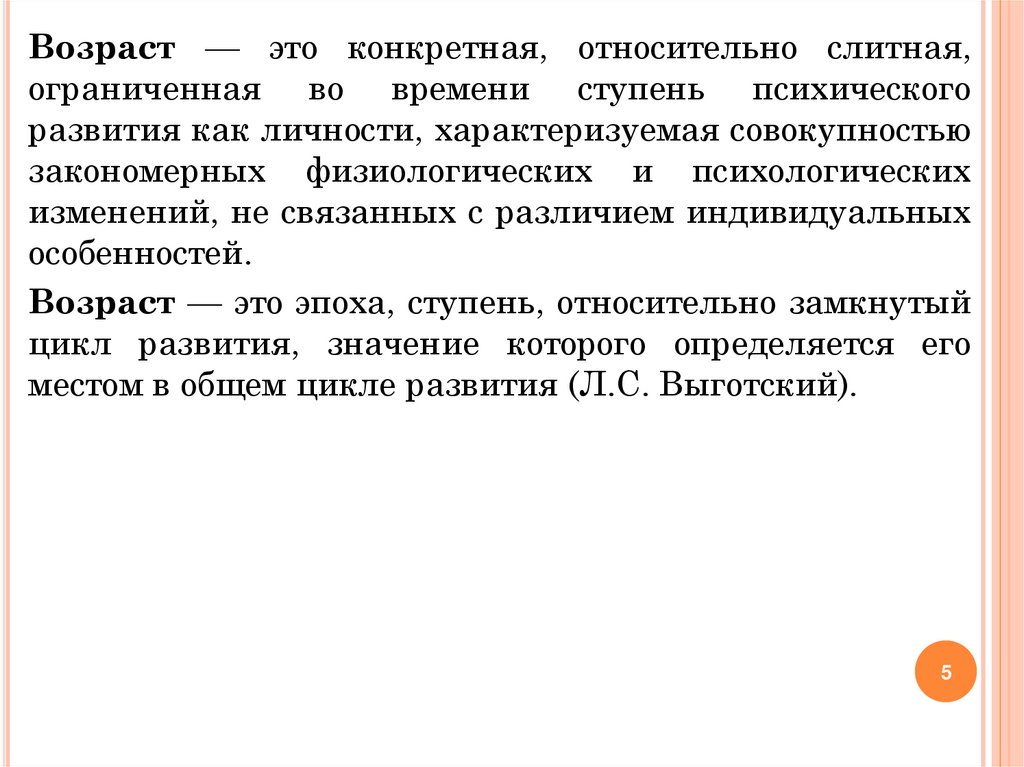 Возраст — это конкретная, относительно слитная, ограниченная во времени ступень психического развития как личности, характеризуемая совокупностью закономерных физиологических и психологических изменений, не связанных с различием индивидуальных особенностей.

Возраст — это эпоха, ступень, относительно замкнутый цикл развития, значение которого определяется его местом в общем цикле развития (Л.С. Выготский).

5